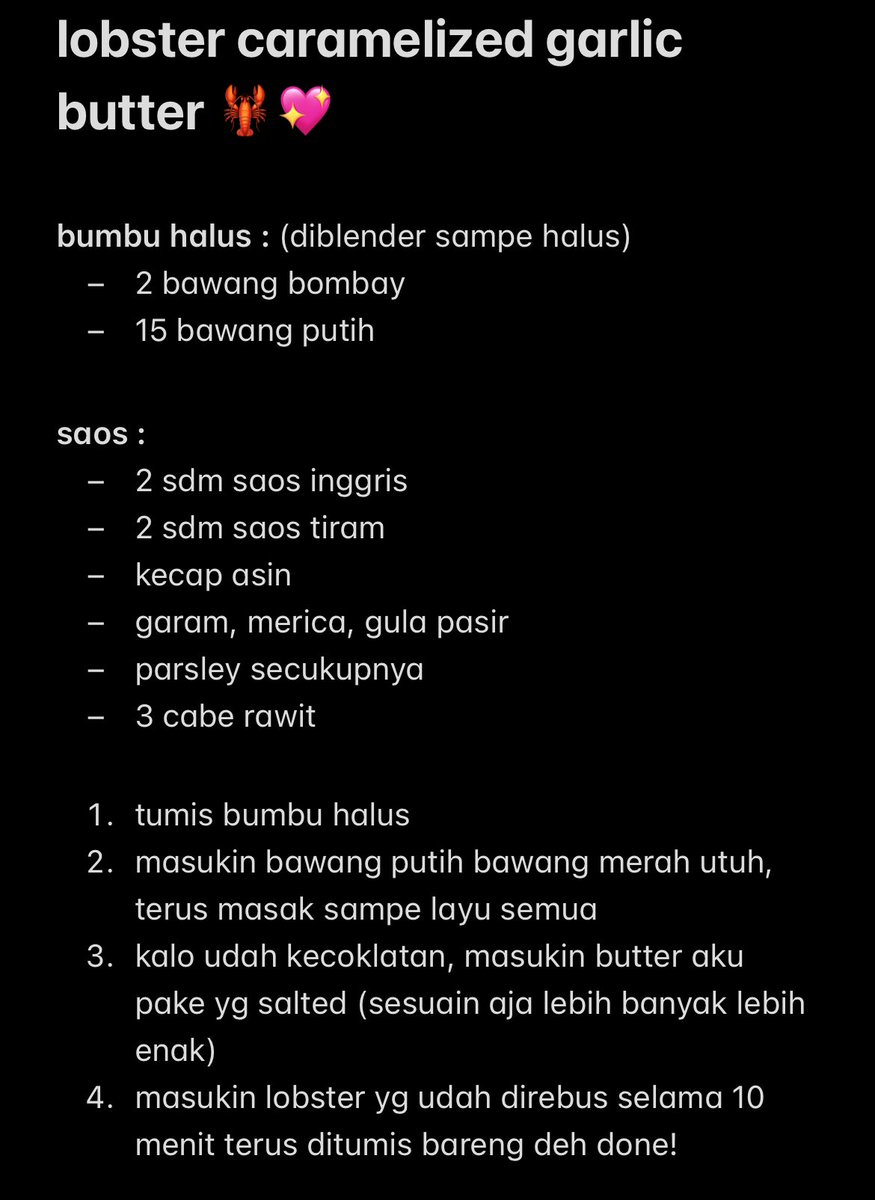 lobster caramelized garlic butter 🦞💖

bumbu halus : (diblender sampe halus)
– 2 bawang bombay
– 15 bawang putih

saos :
– 2 sdm saos inggris
– 2 sdm saos tiram
– kecap asin
– garam, merica, gula pasir
– parsley secukupnya
– 3 cabe rawit

1. tumis bumbu halus
2. masukin bawang putih bawang merah utuh, terus masak sampe layu semua
3. kalo udah kecoklatan, masukin butter aku pake yg salted (sesuain aja lebih banyak lebih enak)
4. masukin lobster yg udah direbus selama 10 menit terus ditumis bareng deh done!